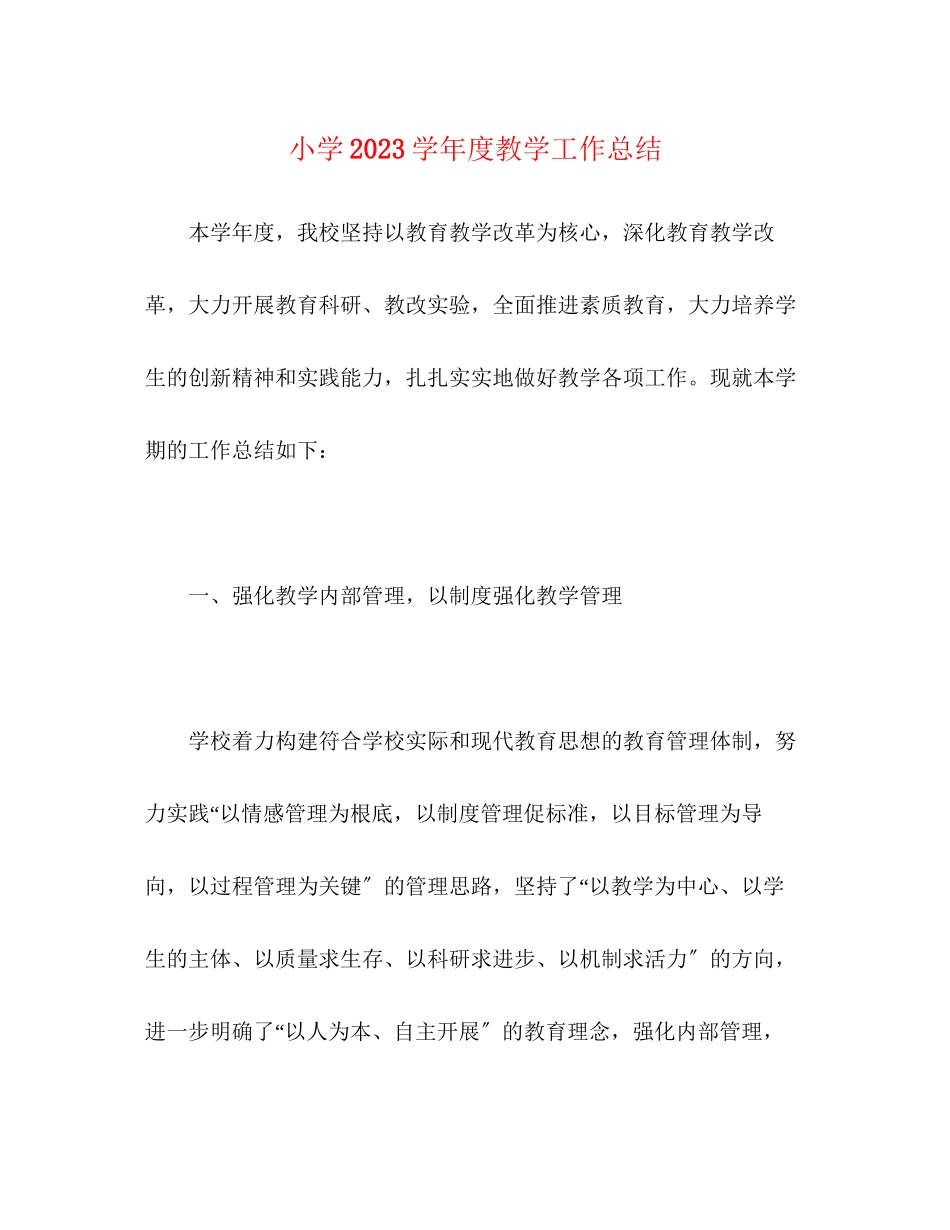 小学2023学年度教学工作总结

本学年度，我校坚持以教育教学改革为核心，深化教育教学改革，大力开展教育科研、教改实验，全面推进素质教育，大力培养学生的创新精神和实践能力，扎扎实实地做好教学各项工作。现就本学期的工作总结如下：

一、强化教学内部管理，以制度强化教学管理

学校着力构建符合学校实际和现代教育思想的教育管理体制，努力实践“以情感管理为根底，以制度管理促标准，以目标管理为导向，以过程管理为关键〞的管理思路，坚持了“以教学为中心、以学生的主体、以质量求生存、以科研求进步、以机制求活力〞的方向，进一步明确了“以人为本、自主开展〞的教育理念，强化内部管理，